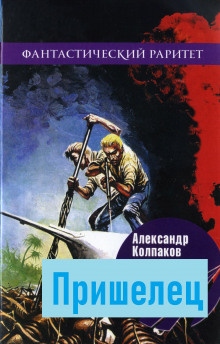 ФАНТАСТИЧЕСКИЙ РАРИТЕТ

Александр Колпаков

Пришелец